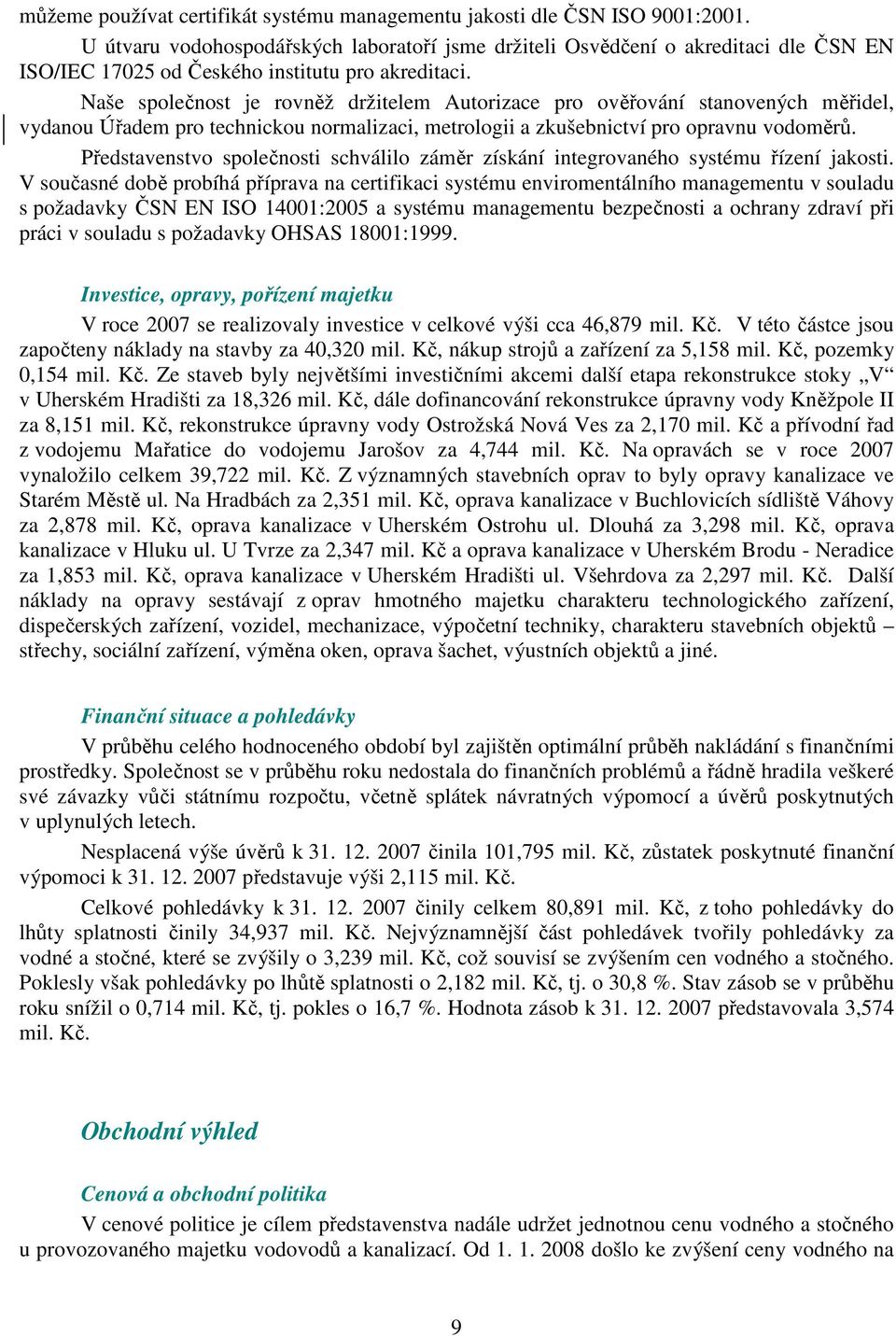 můžeme používat certifikát systému managementu jakosti dle ČSN ISO 9001:2001.

U útvaru vodohospodářských laboratoří jsme držiteli Osvědčení o akreditaci dle ČSN EN ISO/IEC 17025 od Českého institutu pro akreditaci.

Naše společnost je rovněž držitelem Autorizace pro ověřování stanovených měřidel, vydanou Úřadem pro technickou normalizaci, metrologii a zkušebnictví pro opravnu vodoměrů.

Představenstvo společnosti schválilo záměr získání integrovaného systému řízení jakosti. V současné době probíhá příprava na certifikaci systému enviromentálního managementu v souladu s požadavky ČSN EN ISO 14001:2005 a systému managementu bezpečnosti a ochrany zdraví při práci v souladu s požadavky OHSAS 18001:1999.

Investice, opravy, pořízení majetku

V roce 2007 se realizovaly investice v celkové výši cca 46,879 mil. Kč. V této částce jsou započteny náklady na stavby za 40,320 mil. Kč, nákup strojů a zařízení za 5,158 mil. Kč, pozemky 0,154 mil. Kč. Ze staveb byly největšími investičními akcemi další etapa rekonstrukce stoky „V“ v Uherském Hradišti za 18,326 mil. Kč, dále dofinancování rekonstrukce úpravny vody Kněžpole II za 8,151 mil. Kč, rekonstrukce úpravny vody Ostrožská Nová Ves za 2,170 mil. Kč a přívodní řad z vodojemu Mařatice do vodojemu Jarošov za 4,744 mil. Kč. Na opravách se v roce 2007 vynaložilo celkem 39,722 mil. Kč. Z významných stavebních oprav to byly opravy kanalizace ve Starém Městě ul. Na Hradbách za 2,351 mil. Kč, oprava kanalizace v Buchlovicích sídliště Váhovy za 2,878 mil. Kč, oprava kanalizace v Uherském Ostrohu ul. Dlouhá za 3,298 mil. Kč, oprava kanalizace v Hluku ul. U Tvrze za 2,347 mil. Kč a oprava kanalizace v Uherském Brodu - Neradice za 1,853 mil. Kč, oprava kanalizace v Uherském Hradišti ul. Všehrdova za 2,297 mil. Kč. Další náklady na opravy sestávají z oprav hmotného majetku charakteru technologického zařízení, dispečerských zařízení, vozidel, mechanizace, výpočetní techniky, charakteru stavebních objektů – střechy, sociální zařízení, výměna oken, oprava šachet, výustních objektů a jiné.

Finanční situace a pohledávky

V průběhu celého hodnoceného období byl zajištěn optimální průběh nakládání s finančními prostředky. Společnost se v průběhu roku nedostala do finančních problémů a řádně hradila veškeré své závazky vůči státnímu rozpočtu, včetně splátek návratných výpomocí a úvěrů poskytnutých v uplynulých letech.

Nesplacená výše úvěrů k 31. 12. 2007 činila 101,795 mil. Kč, zůstatek poskytnuté finanční výpomoci k 31. 12. 2007 představuje výši 2,115 mil. Kč.

Celkové pohledávky k 31. 12. 2007 činily celkem 80,891 mil. Kč, z toho pohledávky do lhůty splatnosti činily 34,937 mil. Kč. Nejvýznamnější část pohledávek tvořily pohledávky za vodné a stočné, které se zvýšily o 3,239 mil. Kč, což souvisí se zvýšením cen vodného a stočného. Poklesly však pohledávky po lhůtě splatnosti o 2,182 mil. Kč, tj. o 30,8 %. Stav zásob se v průběhu roku snížil o 0,714 mil. Kč, tj. pokles o 16,7 %. Hodnota zásob k 31. 12. 2007 představovala 3,574 mil. Kč.

Obchodní výhled

Cenová a obchodní politika

V cenové politice je cílem představenstva nadále udržet jednotnou cenu vodného a stočného u provozovaného majetku vodovodů a kanalizací. Od 1. 1. 2008 došlo ke zvýšení ceny vodného na

9